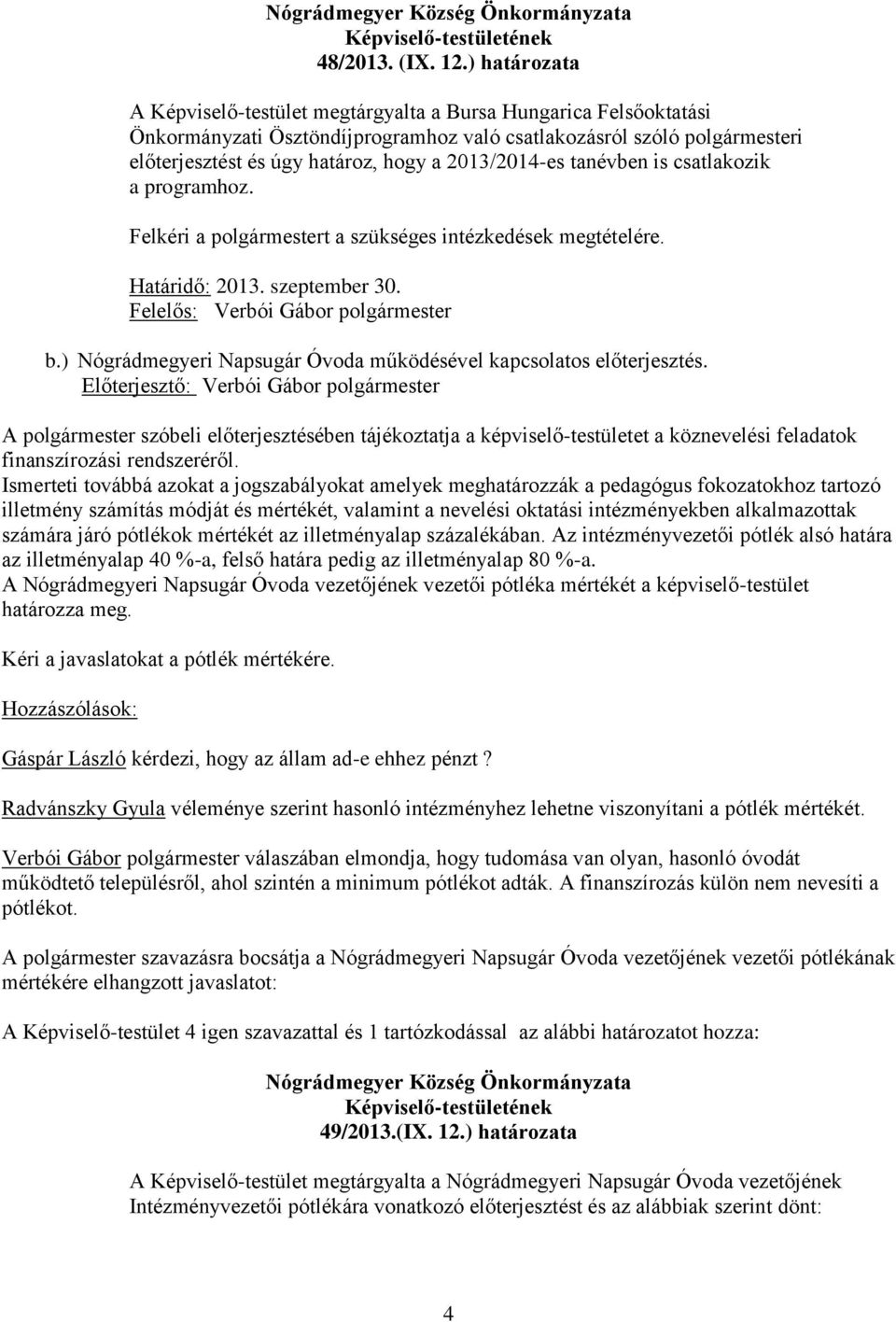 Nógrádmegyer Község Önkormányzata
Képviselő-testületének
48/2013. (IX. 12.) határozata

A Képviselő-testület megtárgyalta a Bursa Hungarica Felsőoktatási Önkormányzati Ösztöndíjprogramhoz való csatlakozásról szóló polgármesteri előterjesztést és úgy határoz, hogy a 2013/2014-es tanévben is csatlakozik a programhoz.

Felkéri a polgármestert a szükséges intézkedések megtételére.

Határidő: 2013. szeptember 30.
Felelős: Verbói Gábor polgármester

b.) Nógrádmegyeri Napsugár Óvoda működésével kapcsolatos előterjesztés.
Előterjesztő: Verbói Gábor polgármester

A polgármester szóbeli előterjesztésében tájékoztatja a képviselő-testületet a köznevelési feladatok finanszírozási rendszeréről.
Ismerteti továbbá azokat a jogszabályokat amelyek meghatározzák a pedagógus fokozatokhoz tartozó illetmény számítás módját és mértékét, valamint a nevelési oktatási intézményekben alkalmazottak számára járó pótlékok mértékét az illetményalap százalékában. Az intézményvezetői pótlék alsó határa az illetményalap 40 %-a, felső határa pedig az illetményalap 80 %-a.
A Nógrádmegyeri Napsugár Óvoda vezetőjének vezetői pótléka mértékét a képviselő-testület határozza meg.

Kéri a javaslatokat a pótlék mértékére.

Hozzászólások:

Gáspár László kérdezi, hogy az állam ad-e ehhez pénzt ?

Radvánszky Gyula véleménye szerint hasonló intézményhez lehetne viszonyítani a pótlék mértékét.

Verbói Gábor polgármester válaszában elmondja, hogy tudomása van olyan, hasonló óvodát működtető településről, ahol szintén a minimum pótlékot adták. A finanszírozás külön nem nevesíti a pótlékot.

A polgármester szavazásra bocsátja a Nógrádmegyeri Napsugár Óvoda vezetőjének vezetői pótlékának mértékére elhangzott javaslatot:

A Képviselő-testület 4 igen szavazattal és 1 tartózkodással az alábbi határozatot hozza:

Nógrádmegyer Község Önkormányzata
Képviselő-testületének
49/2013.(IX. 12.) határozata

A Képviselő-testület megtárgyalta a Nógrádmegyeri Napsugár Óvoda vezetőjének Intézményvezetői pótlékára vonatkozó előterjesztést és az alábbiak szerint dönt:

4